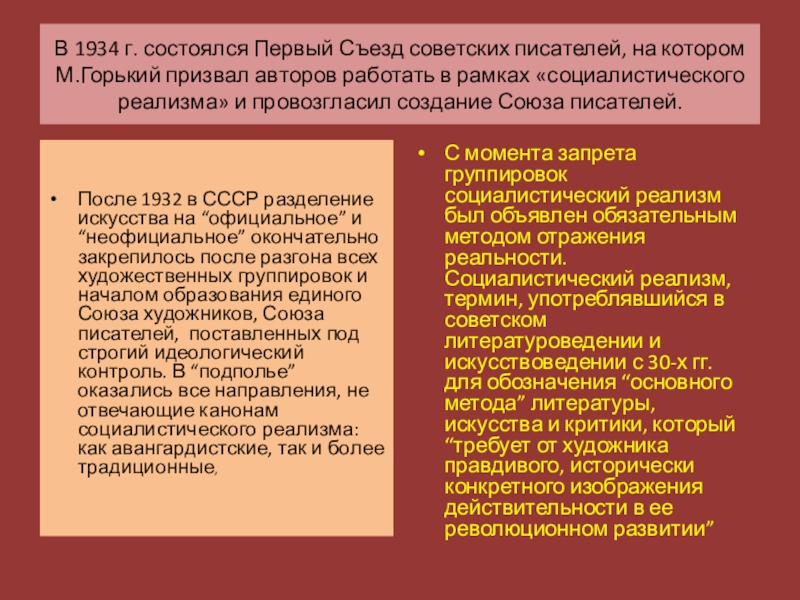 В 1934 г. состоялся Первый Съезд советских писателей, на котором М.Горький призвал авторов работать в рамках «социалистического реализма» и провозгласил создание Союза писателей.

• После 1932 в СССР разделение искусства на “официальное” и “неофициальное” окончательно закрепилось после разгона всех художественных группировок и началом образования единого Союза художников, Союза писателей, поставленных под строгий идеологический контроль. В “подполье” оказались все направления, не отвечающие канонам социалистического реализма: как авангардистские, так и более традиционные,

• С момента запрета группировок социалистический реализм был объявлен обязательным методом отражения реальности. Социалистический реализм, термин, употреблявшийся в советском литературоведении и искусствоведении с 30-х гг. для обозначения “основного метода” литературы, искусства и критики, который “требует от художника правдивого, исторически конкретного изображения действительности в ее революционном развитии”